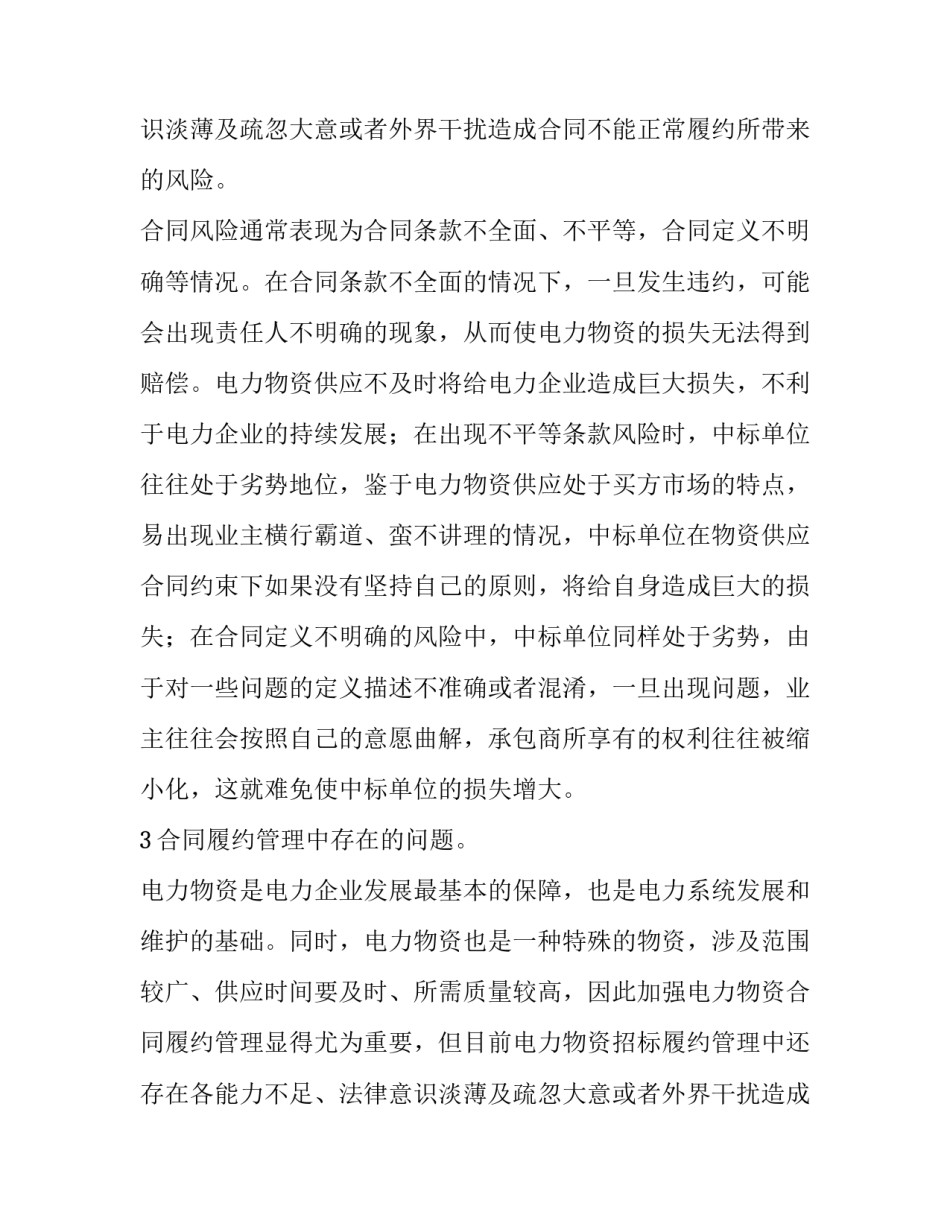 识淡薄及疏忽大意或者外界干扰造成合同不能正常履约所带来的风险。

合同风险通常表现为合同条款不全面、不平等，合同定义不明确等情况。在合同条款不全面的情况下，一旦发生违约，可能会出现责任人不明确的现象，从而使电力物资的损失无法得到赔偿。电力物资供应不及时将给电力企业造成巨大损失，不利于电力企业的持续发展；在出现不平等条款风险时，中标单位往往处于劣势地位，鉴于电力物资供应处于买方市场的特点，易出现业主横行霸道、蛮不讲理的情况，中标单位在物资供应合同约束下如果没有坚持自己的原则，将给自身造成巨大的损失；在合同定义不明确的风险中，中标单位同样处于劣势，由于对一些问题的定义描述不准确或者混淆，一旦出现问题，业主往往会按照自己的意愿曲解，承包商所享有的权利往往被缩小化，这就难免使中标单位的损失增大。

3合同履约管理中存在的问题。

电力物资是电力企业发展最基本的保障，也是电力系统发展和维护的基础。同时，电力物资也是一种特殊的物资，涉及范围较广、供应时间要及时、所需质量较高，因此加强电力物资合同履约管理显得尤为重要，但目前电力物资招标履约管理中还存在各能力不足、法律意识淡薄及疏忽大意或者外界干扰造成